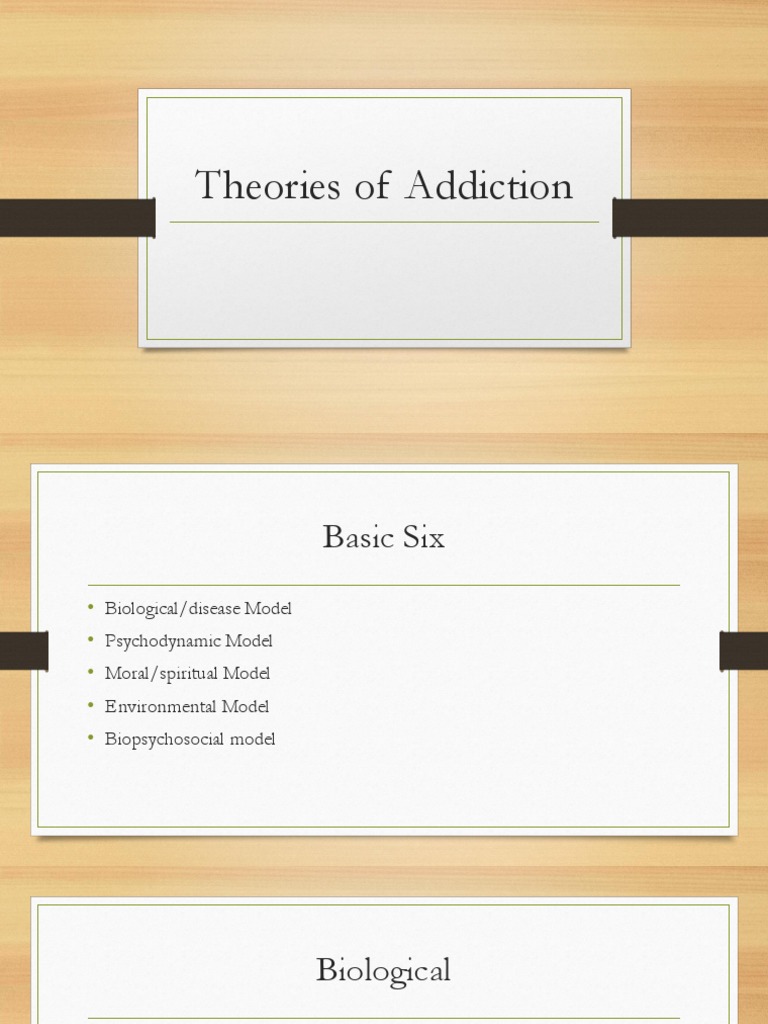 Theories of Addiction

Basic Six

• Biological/disease Model
• Psychodynamic Model
• Moral/spiritual Model
• Environmental Model
• Biopsychosocial model

Biological